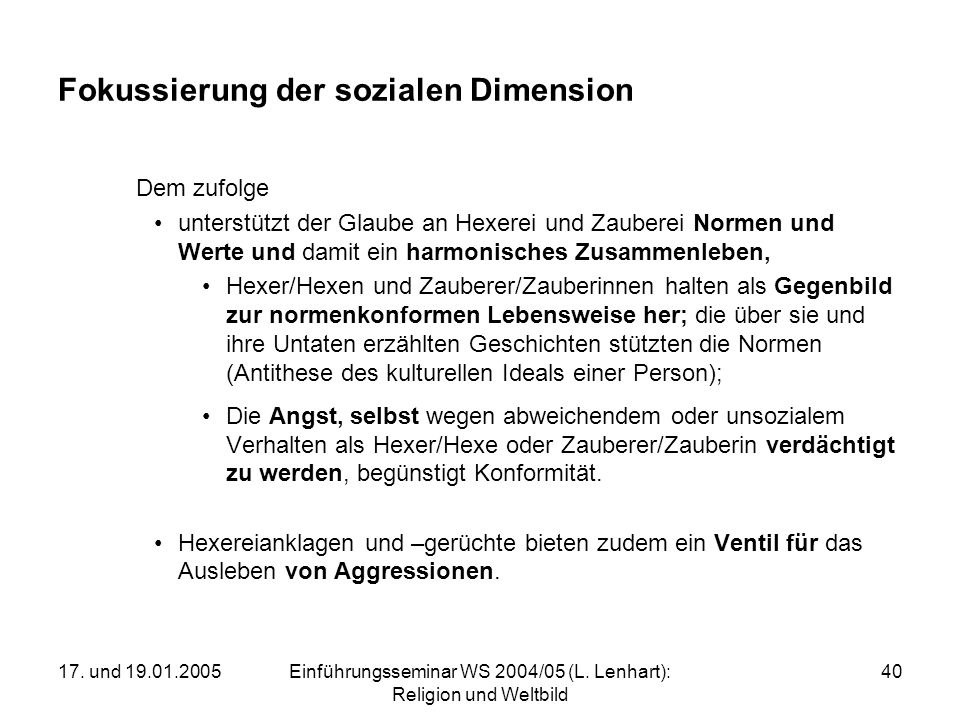 Fokussierung der sozialen Dimension

Dem zufolge

• unterstützt der Glaube an Hexerei und Zauberei Normen und Werte und damit ein harmonisches Zusammenleben,

• Hexer/Hexen und Zauberer/Zauberinnen halten als Gegenbild zur normenkonformen Lebensweise her; die über sie und ihre Untaten erzählten Geschichten stützten die Normen (Antithese des kulturellen Ideals einer Person);

• Die Angst, selbst wegen abweichendem oder unsozialem Verhalten als Hexer/Hexe oder Zauberer/Zauberin verdächtigt zu werden, begünstigt Konformität.

• Hexereianklagen und –gerüchte bieten zudem ein Ventil für das Ausleben von Aggressionen.

17. und 19.01.2005

Einführungsseminar WS 2004/05 (L. Lenhart): Religion und Weltbild

40